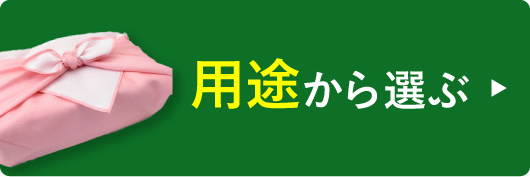 用途から選ぶ ▶